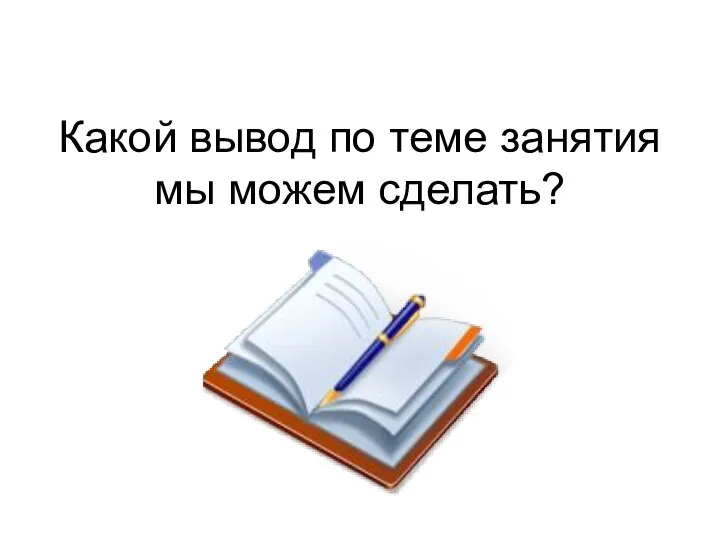 Какой вывод по теме занятия мы можем сделать?